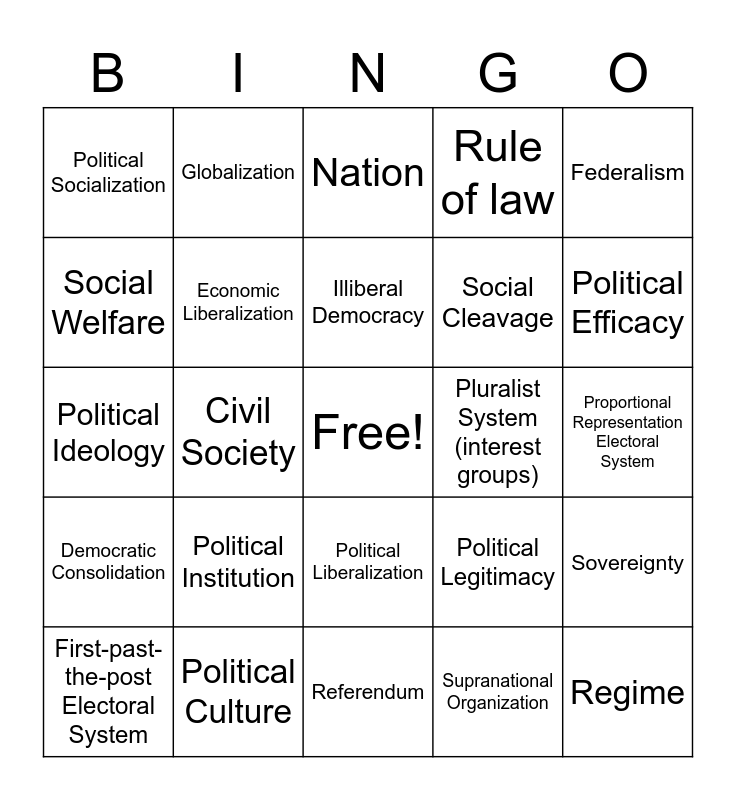 | B | I | N | G | O |
|---|---|---|---|---|
| Political Socialization | Globalization | Nation | Rule of law | Federalism |
| Social Welfare | Economic Liberalization | Illiberal Democracy | Social Cleavage | Political Efficacy |
| Political Ideology | Civil Society | Free! | Pluralist System (interest groups) | Proportional Representation Electoral System |
| Democratic Consolidation | Political Institution | Political Liberalization | Political Legitimacy | Sovereignty |
| First-past-the-post Electoral System | Political Culture | Referendum | Supranational Organization | Regime |